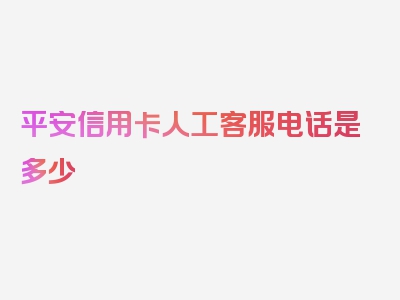 平安信用卡人工客服电话是多少